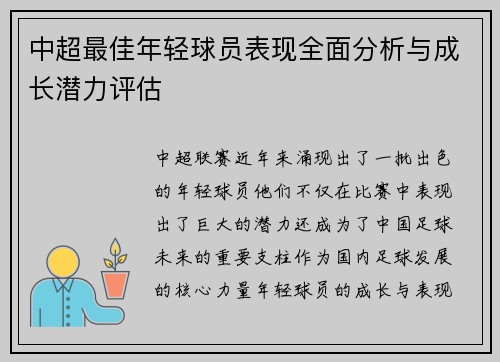 中超最佳年轻球员表现全面分析与成长潜力评估

中超联赛近年来涌现出了一批出色的年轻球员他们不仅在比赛中表现出了巨大的潜力还成为了中国足球未来的重要支柱作为国内足球发展的核心力量年轻球员的成长与表现